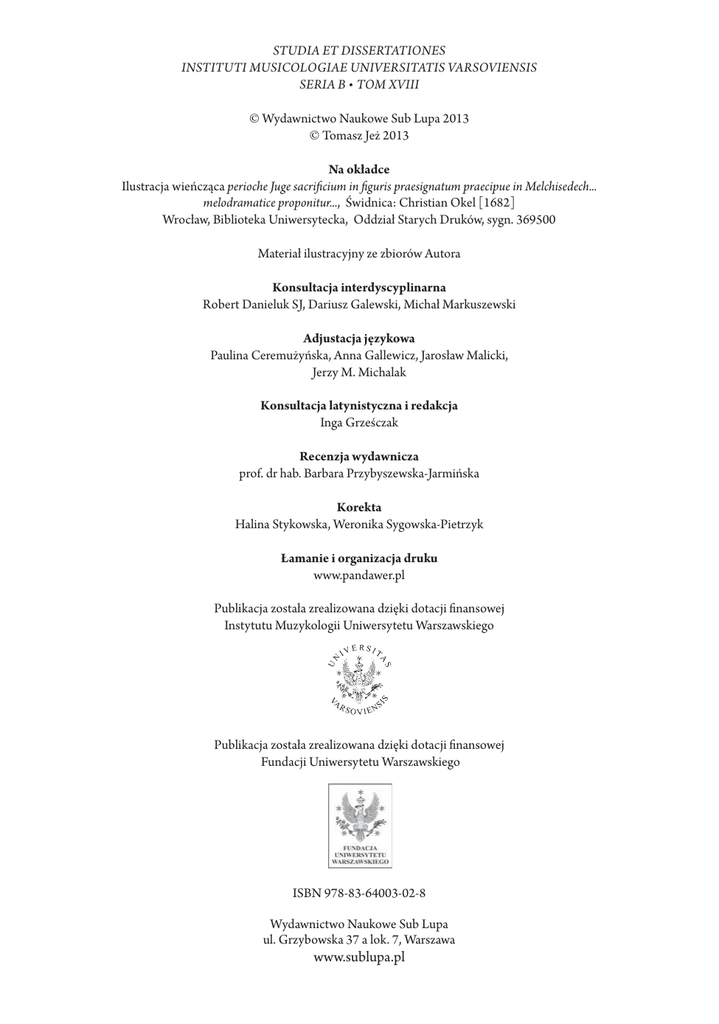 STUDIA ET DISSERTATIONES
INSTITUTI MUSICOLOGIAE UNIVERSITATIS VARSOVIENSIS
SERIA B • TOM XVIII

© Wydawnictwo Naukowe Sub Lupa 2013
© Tomasz Jeż 2013

Na okładce
Ilustracja wieńcząca perioche Juge sacrificium in figuris praesignatum praecipue in Melchisedech... melodramatice proponitur..., Świdnica: Christian Okel [1682]
Wrocław, Biblioteka Uniwersytecka, Oddział Starych Druków, sygn. 369500

Materiał ilustracyjny ze zbiorów Autora

Konsultacja interdyscyplinarna
Robert Danieluk SJ, Dariusz Galewski, Michał Markuszewski

Adjustacja językowa
Paulina Ceremużyńska, Anna Gallewicz, Jarosław Malicki, Jerzy M. Michalak

Konsultacja latynistyczna i redakcja
Inga Grześczak

Recenzja wydawnicza
prof. dr hab. Barbara Przybyszewska-Jarmińska

Korekta
Halina Stykowska, Weronika Sygowska-Pietrzyk

Łamanie i organizacja druku
www.pandawer.pl

Publikacja została zrealizowana dzięki dotacji finansowej
Instytutu Muzykologii Uniwersytetu Warszawskiego

UNIVERSITAS VARSOVIENSIS

Publikacja została zrealizowana dzięki dotacji finansowej
Fundacji Uniwersytetu Warszawskiego

FUNDACJA UNIWERSYTETU WARSZAWSKIEGO

ISBN 978-83-64003-02-8

Wydawnictwo Naukowe Sub Lupa
ul. Grzybowska 37 a lok. 7, Warszawa
www.sublupa.pl